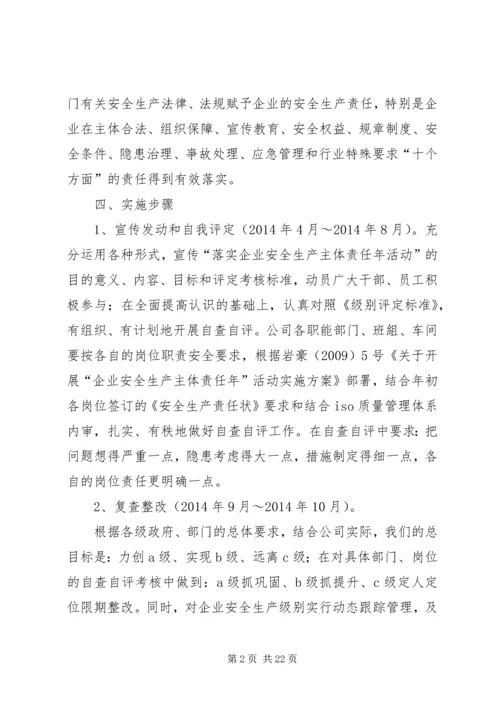 门有关安全生产法律、法规赋予企业的安全生产责任，特别是企业在主体合法、组织保障、宣传教育、安全权益、规章制度、安全条件、隐患治理、事故处理、应急管理和行业特殊要求“十个方面”的责任得到有效落实。

四、实施步骤

1、宣传发动和自我评定（2014年4月～2014年8月）。充分运用各种形式，宣传“落实企业安全生产主体责任年活动”的目的意义、内容、目标和评定考核标准，动员广大干部、员工积极参与；在全面提高认识的基础上，认真对照《级别评定标准》，有组织、有计划地开展自查自评。公司各职能部门、班组、车间要按各自的岗位职责安全要求，根据岩豪（2009）5号《关于开展“企业安全生产主体责任年”活动实施方案》部署，结合年初各岗位签订的《安全生产责任状》要求和结合iso质量管理体系内审，扎实、有秩地做好自查自评工作。在自查自评中要求：把问题想得严重一点，隐患考虑得大一点，措施制定得细一点，各自的岗位责任更明确一点。

2、复查整改（2014年9月～2014年10月）。

根据各级政府、部门的总体要求，结合公司实际，我们的总目标是：力创a级、实现b级、远离c级；在对具体部门、岗位的自查自评考核中做到：a级抓巩固、b级抓提升、c级定人定位限期整改。同时，对企业安全生产级别实行动态跟踪管理，及

第2页 共22页